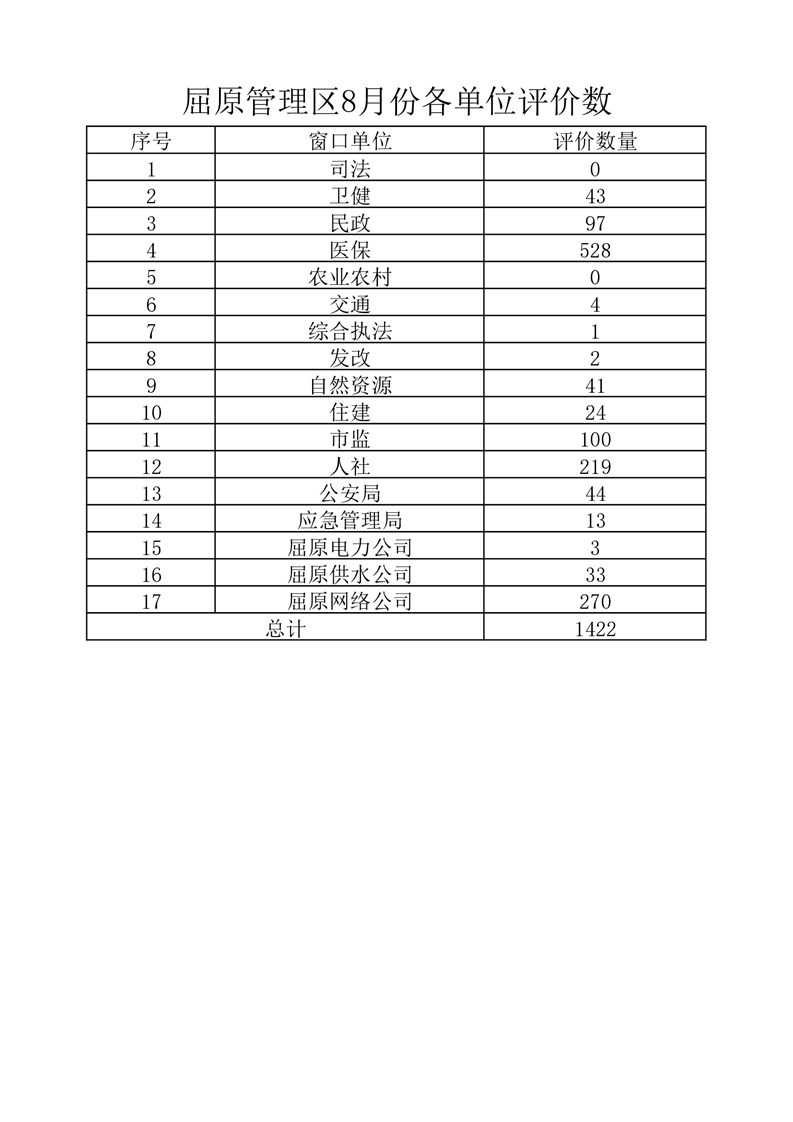 屈原管理区8月份各单位评价数

| 序号 | 窗口单位 | 评价数量 |
|---|---|---|
| 1 | 司法 | 0 |
| 2 | 卫健 | 43 |
| 3 | 民政 | 97 |
| 4 | 医保 | 528 |
| 5 | 农业农村 | 0 |
| 6 | 交通 | 4 |
| 7 | 综合执法 | 1 |
| 8 | 发改 | 2 |
| 9 | 自然资源 | 41 |
| 10 | 住建 | 24 |
| 11 | 市监 | 100 |
| 12 | 人社 | 219 |
| 13 | 公安局 | 44 |
| 14 | 应急管理局 | 13 |
| 15 | 屈原电力公司 | 3 |
| 16 | 屈原供水公司 | 33 |
| 17 | 屈原网络公司 | 270 |
| 总计 | | 1422 |